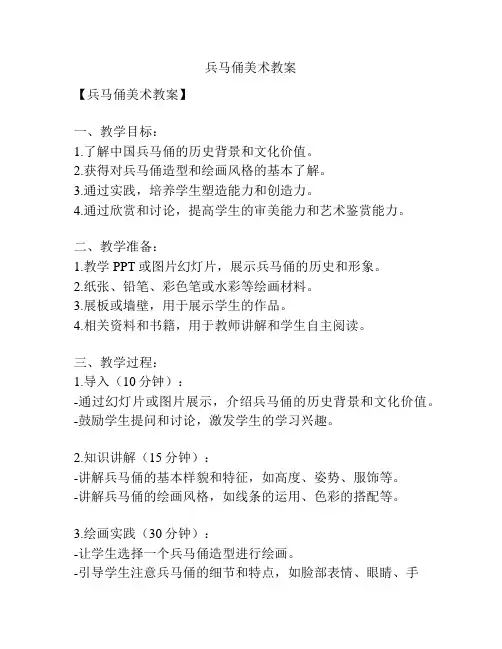 兵马俑美术教案

【兵马俑美术教案】

一、教学目标：
1.了解中国兵马俑的历史背景和文化价值。
2.获得对兵马俑造型和绘画风格的基本了解。
3.通过实践，培养学生塑造能力和创造力。
4.通过欣赏和讨论，提高学生的审美能力和艺术鉴赏能力。

二、教学准备：
1.教学 PPT 或图片幻灯片，展示兵马俑的历史和形象。
2.纸张、铅笔、彩色笔或水彩等绘画材料。
3.展板或墙壁，用于展示学生的作品。
4.相关资料和书籍，用于教师讲解和学生自主阅读。

三、教学过程：
1.导入（10 分钟）：
-通过幻灯片或图片展示，介绍兵马俑的历史背景和文化价值。
-鼓励学生提问和讨论，激发学生的学习兴趣。

2.知识讲解（15 分钟）：
-讲解兵马俑的基本样貌和特征，如高度、姿势、服饰等。
-讲解兵马俑的绘画风格，如线条的运用、色彩的搭配等。

3.绘画实践（30 分钟）：
-让学生选择一个兵马俑造型进行绘画。
-引导学生注意兵马俑的细节和特点，如脸部表情、眼睛、手